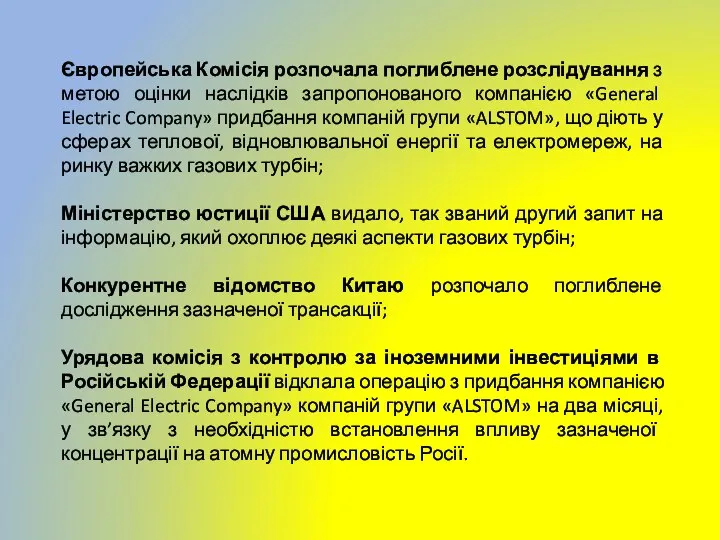 Європейська Комісія розпочала поглиблене розслідування з метою оцінки наслідків запропонованого компанією «General Electric Company» придбання компаній групи «ALSTOM», що діють у сферах теплової, відновлювальної енергії та електромереж, на ринку важких газових турбін;

Міністерство юстиції США видало, так званий другий запит на інформацію, який охоплює деякі аспекти газових турбін;

Конкурентне відомство Китаю розпочало поглиблене дослідження зазначеної трансакції;

Урядова комісія з контролю за іноземними інвестиціями в Російській Федерації відклала операцію з придбання компанією «General Electric Company» компаній групи «ALSTOM» на два місяці, у зв'язку з необхідністю встановлення впливу зазначеної концентрації на атомну промисловість Росії.